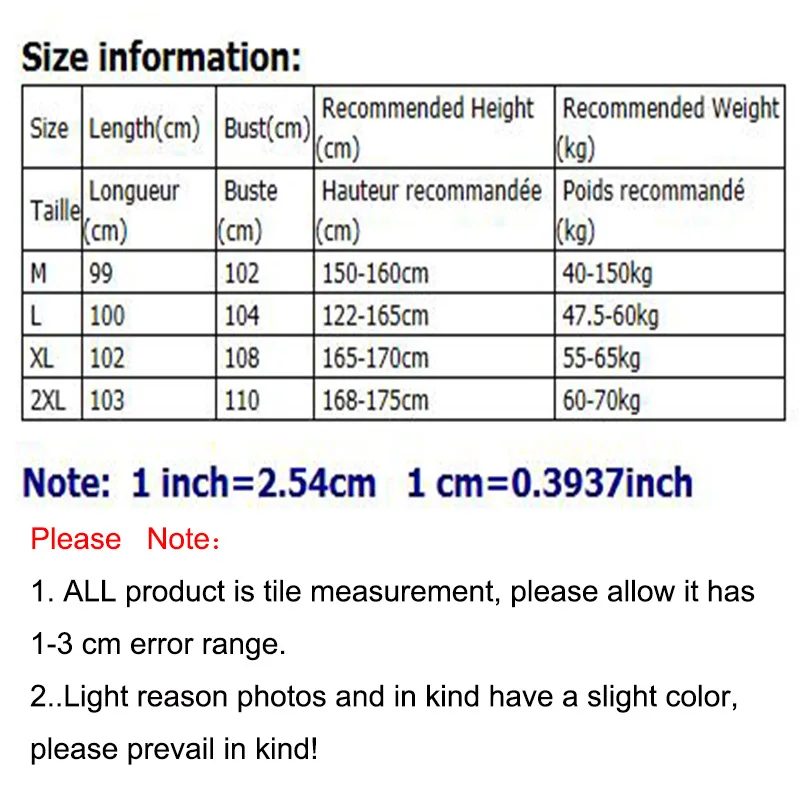 Size information:

| Size | Length(cm) | Bust(cm) | Recommended Height (cm) | Recommended Weight (kg) |
|---|---|---|---|---|
| Taille | Longueur (cm) | Buste (cm) | Hauteur recommandée (cm) | Poids recommandé (kg) |
| M | 99 | 102 | 150-160cm | 40-150kg |
| L | 100 | 104 | 122-165cm | 47.5-60kg |
| XL | 102 | 108 | 165-170cm | 55-65kg |
| 2XL | 103 | 110 | 168-175cm | 60-70kg |

Note: 1 inch=2.54cm 1 cm=0.3937inch

Please Note:

1. ALL product is tile measurement, please allow it has 1-3 cm error range.

2..Light reason photos and in kind have a slight color, please prevail in kind!